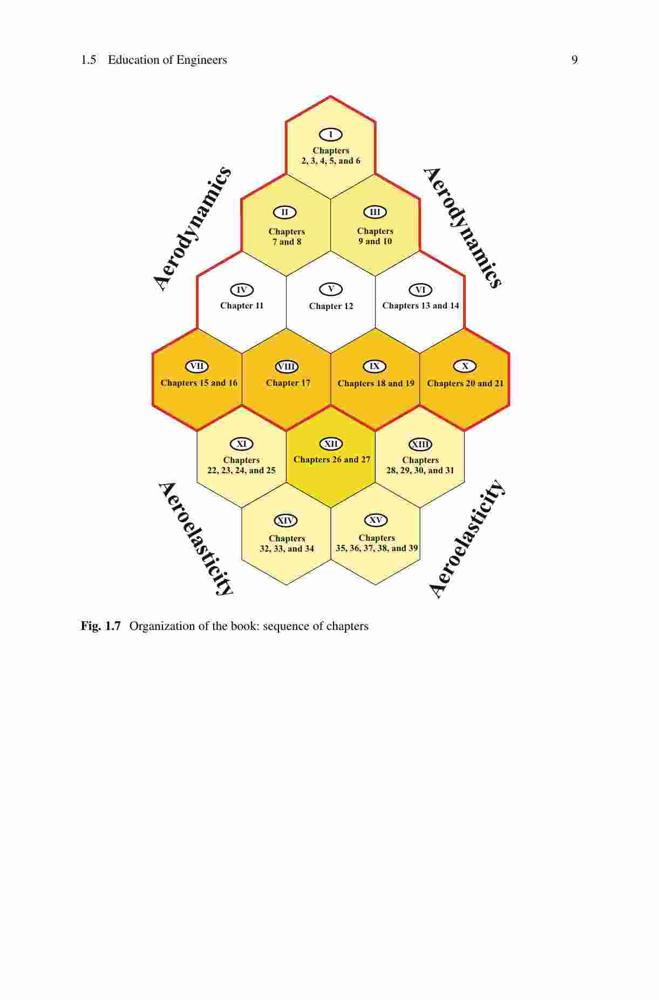 1.5 Education of Engineers 9

Aerodynamics

Aerodynamics

I
Chapters
2, 3, 4, 5, and 6

II
Chapters
7 and 8

III
Chapters
9 and 10

IV
Chapter 11

V
Chapter 12

VI
Chapters 13 and 14

VII
Chapters 15 and 16

VIII
Chapter 17

IX
Chapters 18 and 19

X
Chapters 20 and 21

XI
Chapters
22, 23, 24, and 25

XII
Chapters 26 and 27

XIII
Chapters
28, 29, 30, and 31

XIV
Chapters
32, 33, and 34

XV
Chapters
35, 36, 37, 38, and 39

Aeroelasticity

Aeroelasticity

Fig. 1.7 Organization of the book: sequence of chapters